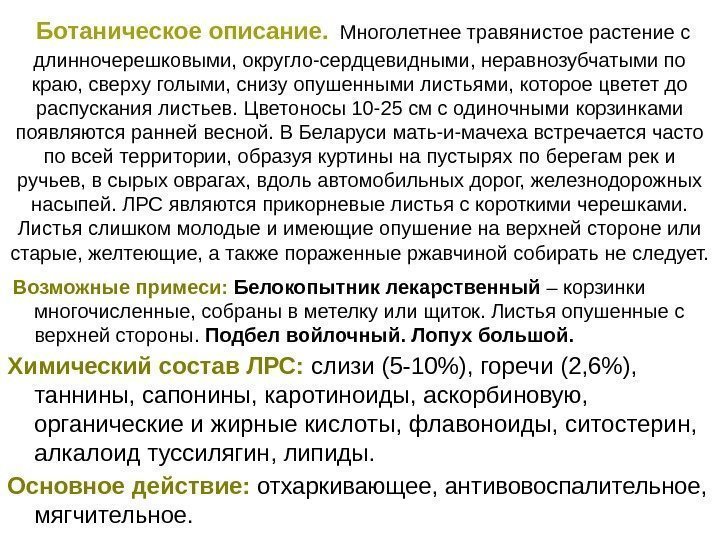 Ботаническое описание. Многолетнее травянистое растение с длинночерешковыми, округло-сердцевидными, неравнозубчатыми по краю, сверху голыми, снизу опушенными листьями, которое цветет до распускания листьев. Цветоносы 10-25 см с одиночными корзинками появляются ранней весной. В Беларуси мать-и-мачеха встречается часто по всей территории, образуя куртины на пустырях по берегам рек и ручьев, в сырых оврагах, вдоль автомобильных дорог, железнодорожных насыпей. ЛРС являются прикорневые листья с короткими черешками. Листья слишком молодые и имеющие опушение на верхней стороне или старые, желтеющие, а также пораженные ржавчиной собирать не следует.

Возможные примеси: Белокопытник лекарственный – корзинки многочисленные, собраны в метелку или щиток. Листья опушенные с верхней стороны. Подбел войлочный. Лопух большой.

Химический состав ЛРС: слизи (5-10%), горечи (2,6%), таннины, сапонины, каротиноиды, аскорбиновую, органические и жирные кислоты, флавоноиды, ситостерин, алкалоид туссилягин, липиды.

Основное действие: отхаркивающее, антивовоспалительное, мягчительное.